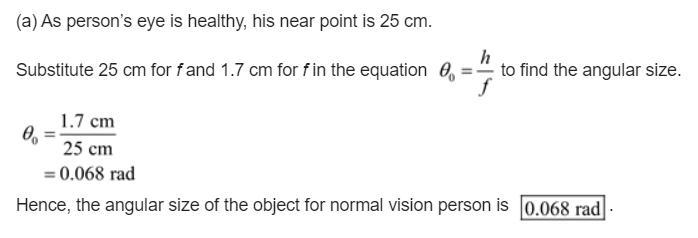 (a) As person's eye is healthy, his near point is 25 cm.

Substitute 25 cm for $f$ and 1.7 cm for $f$ in the equation $\theta_0 = \frac{h}{f}$ to find the angular size.

$\theta_0 = \frac{1.7 \text{ cm}}{25 \text{ cm}}$
$= 0.068 \text{ rad}$

Hence, the angular size of the object for normal vision person is $\boxed{0.068 \text{ rad}}$.